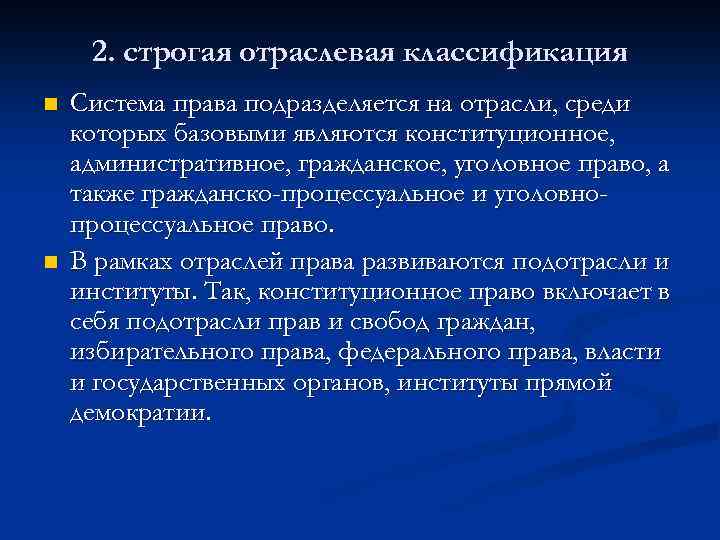 2. строгая отраслевая классификация

Система права подразделяется на отрасли, среди которых базовыми являются конституционное, административное, гражданское, уголовное право, а также гражданско-процессуальное и уголовно-процессуальное право.

В рамках отраслей права развиваются подотрасли и институты. Так, конституционное право включает в себя подотрасли прав и свобод граждан, избирательного права, федерального права, власти и государственных органов, институты прямой демократии.